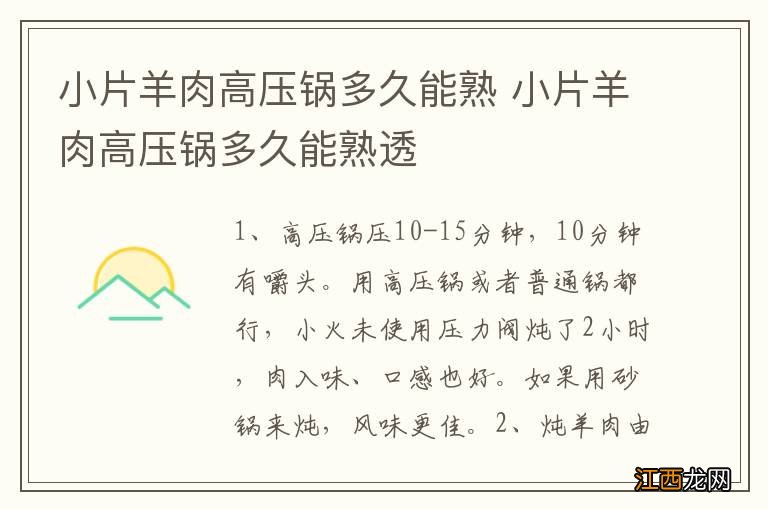 小片羊肉高压锅多久能熟 小片羊肉高压锅多久能熟透

1、高压锅压10-15分钟，10分钟有嚼头。用高压锅或者普通锅都行，小火未使用压力阀炖了2小时，肉入味、口感也好。如果用砂锅来炖，风味更佳。2、炖羊肉由

江西龙网